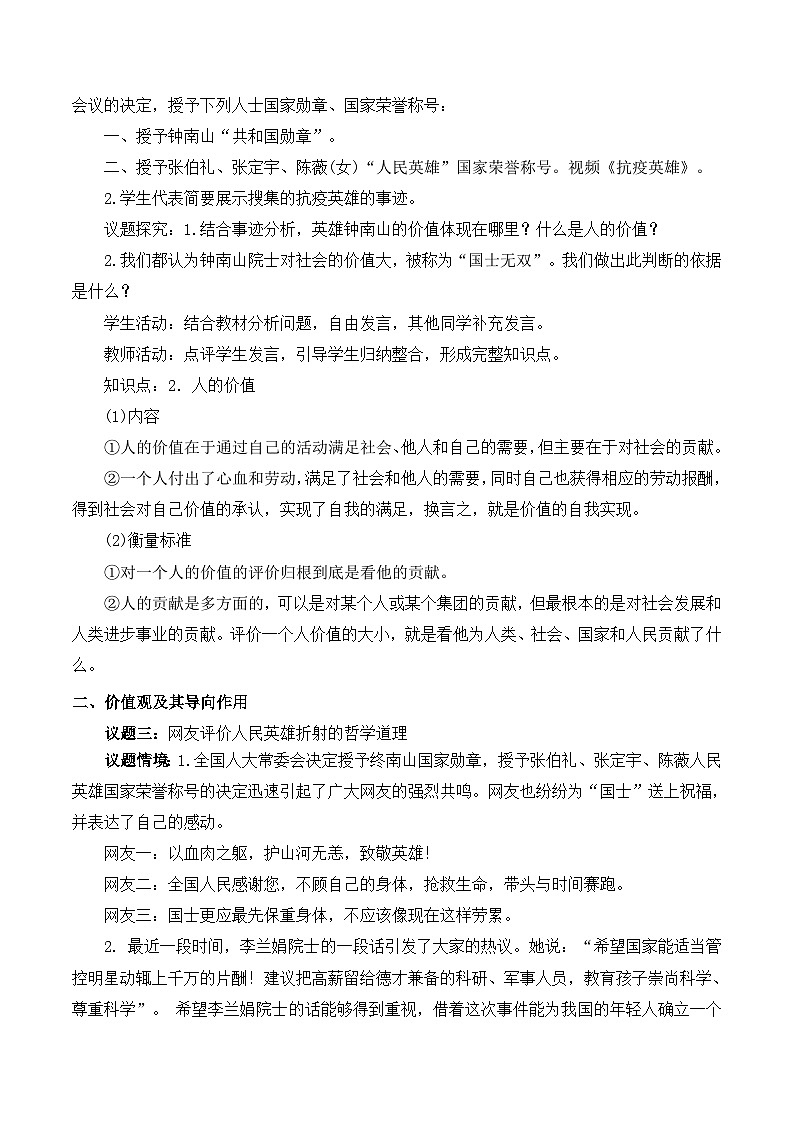 会议的决定，授予下列人士国家勋章、国家荣誉称号：

一、授予钟南山“共和国勋章”。

二、授予张伯礼、张定宇、陈薇(女)“人民英雄”国家荣誉称号。视频《抗疫英雄》。

2.学生代表简要展示搜集的抗疫英雄的事迹。

议题探究：1.结合事迹分析，英雄钟南山的价值体现在哪里？什么是人的价值？

2.我们都认为钟南山院士对社会的价值大，被称为“国士无双”。我们做出此判断的依据是什么？

学生活动：结合教材分析问题，自由发言，其他同学补充发言。

教师活动：点评学生发言，引导学生归纳整合，形成完整知识点。

知识点：2. 人的价值

(1)内容

①人的价值在于通过自己的活动满足社会、他人和自己的需要，但主要在于对社会的贡献。

②一个人付出了心血和劳动，满足了社会和他人的需要，同时自己也获得相应的劳动报酬，得到社会对自己价值的承认，实现了自我的满足，换言之，就是价值的自我实现。

(2)衡量标准

①对一个人的价值的评价归根到底是看他的贡献。

②人的贡献是多方面的，可以是对某个人或某个集团的贡献，但最根本的是对社会发展和人类进步事业的贡献。评价一个人价值的大小，就是看他为人类、社会、国家和人民贡献了什么。

二、价值观及其导向作用

议题三：网友评价人民英雄折射的哲学道理

议题情境 1.全国人大常委会决定授予终南山国家勋章，授予张伯礼、张定宇、陈薇人民英雄国家荣誉称号的决定迅速引起了广大网友的强烈共鸣。网友也纷纷为“国士”送上祝福，并表达了自己的感动。

网友一：以血肉之躯，护山河无恙，致敬英雄!

网友二：全国人民感谢您，不顾自己的身体，抢救生命，带头与时间赛跑。

网友三：国士更应最先保重身体，不应该像现在这样劳累。

2. 最近一段时间，李兰娟院士的一段话引发了大家的热议。她说：“希望国家能适当管控明星动辄上千万的片酬！建议把高薪留给德才兼备的科研、军事人员，教育孩子崇尚科学、尊重科学”。 希望李兰娟院士的话能够得到重视，借着这次事件能为我国的年轻人确立一个